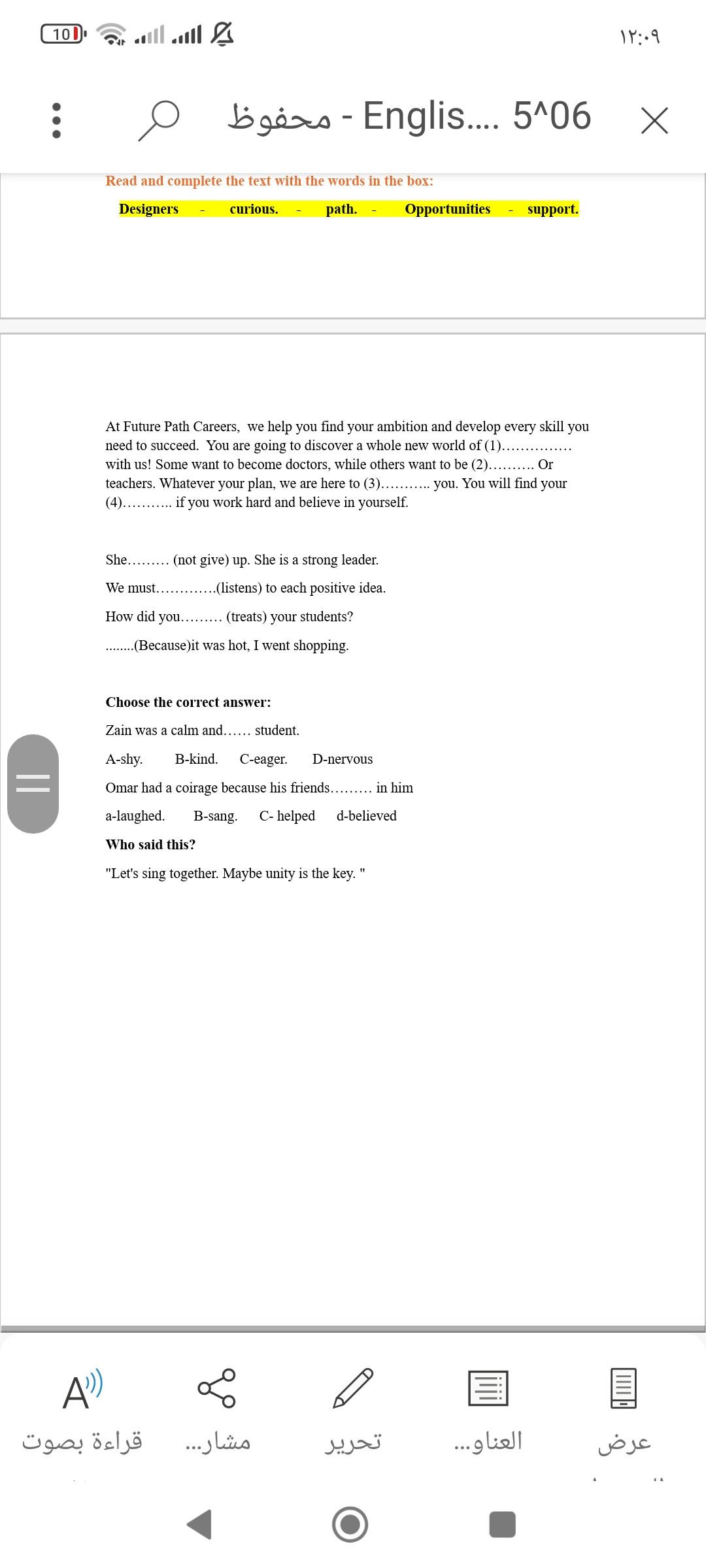 10

١٢:٠٩

محفوظ - Englis.... 5^06

Read and complete the text with the words in the box:

Designers - curious. - path. - Opportunities - support.

At Future Path Careers, we help you find your ambition and develop every skill you need to succeed. You are going to discover a whole new world of (1)............... with us! Some want to become doctors, while others want to be (2).......... Or teachers. Whatever your plan, we are here to (3)........... you. You will find your (4)........... if you work hard and believe in yourself.

She......... (not give) up. She is a strong leader.

We must.............(listens) to each positive idea.

How did you......... (treats) your students?

........(Because)it was hot, I went shopping.

Choose the correct answer:

Zain was a calm and...... student.

A-shy. B-kind. C-eager. D-nervous

Omar had a coirage because his friends......... in him

a-laughed. B-sang. C- helped d-believed

Who said this?

"Let's sing together. Maybe unity is the key. "

قراءة بصوت

مشار...

تحرير

العناو...

عرض